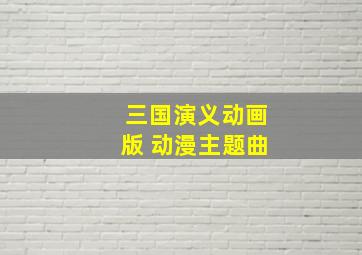 三国演义动画版 动漫主题曲